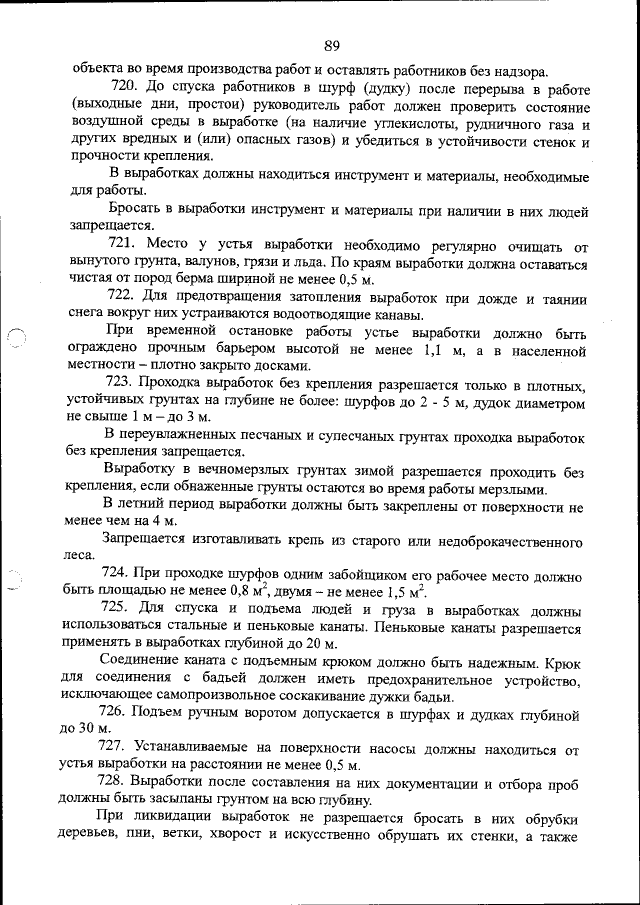 89

объекта во время производства работ и оставлять работников без надзора.

720. До спуска работников в шурф (дудку) после перерыва в работе (выходные дни, простои) руководитель работ должен проверить состояние воздушной среды в выработке (на наличие углекислоты, рудничного газа и других вредных и (или) опасных газов) и убедиться в устойчивости стенок и прочности крепления.

В выработках должны находиться инструмент и материалы, необходимые для работы.

Бросать в выработки инструмент и материалы при наличии в них людей запрещается.

721. Место у устья выработки необходимо регулярно очищать от вынутого грунта, валунов, грязи и льда. По краям выработки должна оставаться чистая от пород берма шириной не менее 0,5 м.

722. Для предотвращения затопления выработок при дожде и таянии снега вокруг них устраиваются водоотводящие канавы.

При временной остановке работы устье выработки должно быть ограждено прочным барьером высотой не менее 1,1 м, а в населенной местности – плотно закрыто досками.

723. Проходка выработок без крепления разрешается только в плотных, устойчивых грунтах на глубине не более: шурфов до 2 - 5 м, дудок диаметром не свыше 1 м – до 3 м.

В переувлажненных песчаных и супесчаных грунтах проходка выработок без крепления запрещается.

Выработку в вечномерзлых грунтах зимой разрешается проходить без крепления, если обнаженные грунты остаются во время работы мерзлыми.

В летний период выработки должны быть закреплены от поверхности не менее чем на 4 м.

Запрещается изготавливать крепь из старого или недоброкачественного леса.

724. При проходке шурфов одним забойщиком его рабочее место должно быть площадью не менее 0,8 $м^2$, двумя – не менее 1,5 $м^2$.

725. Для спуска и подъема людей и груза в выработках должны использоваться стальные и пеньковые канаты. Пеньковые канаты разрешается применять в выработках глубиной до 20 м.

Соединение каната с подъемным крюком должно быть надежным. Крюк для соединения с бадьей должен иметь предохранительное устройство, исключающее самопроизвольное соскакивание дужки бадьи.

726. Подъем ручным воротом допускается в шурфах и дудках глубиной до 30 м.

727. Устанавливаемые на поверхности насосы должны находиться от устья выработки на расстоянии не менее 0,5 м.

728. Выработки после составления на них документации и отбора проб должны быть засыпаны грунтом на всю глубину.

При ликвидации выработок не разрешается бросать в них обрубки деревьев, пни, ветки, хворост и искусственно обрушать их стенки, а также